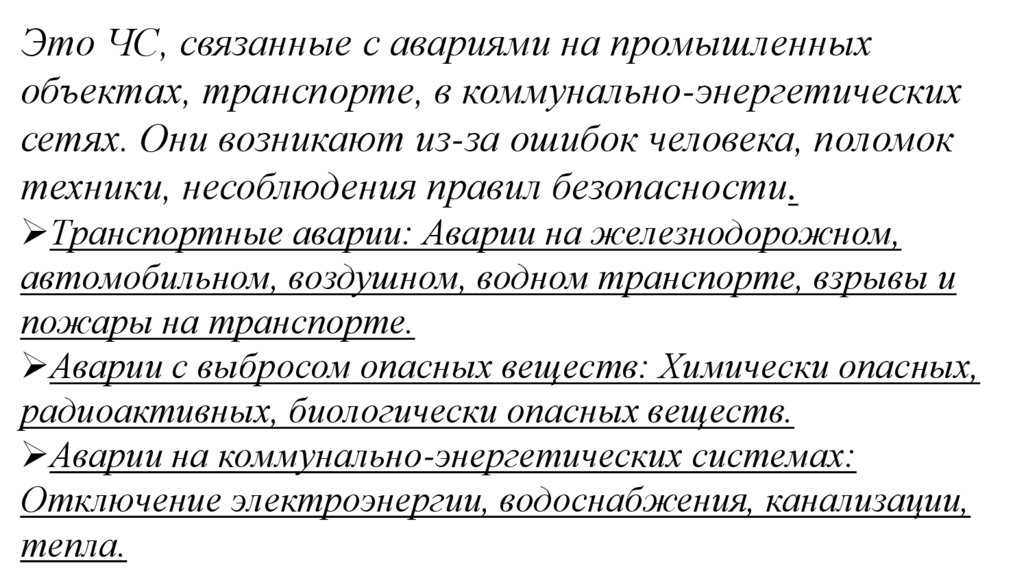 Это ЧС, связанные с авариями на промышленных объектах, транспорте, в коммунально-энергетических сетях. Они возникают из-за ошибок человека, поломок техники, несоблюдения правил безопасности.

➢Транспортные аварии: Аварии на железнодорожном, автомобильном, воздушном, водном транспорте, взрывы и пожары на транспорте.

➢Аварии с выбросом опасных веществ: Химически опасных, радиоактивных, биологически опасных веществ.

➢Аварии на коммунально-энергетических системах: Отключение электроэнергии, водоснабжения, канализации, тепла.